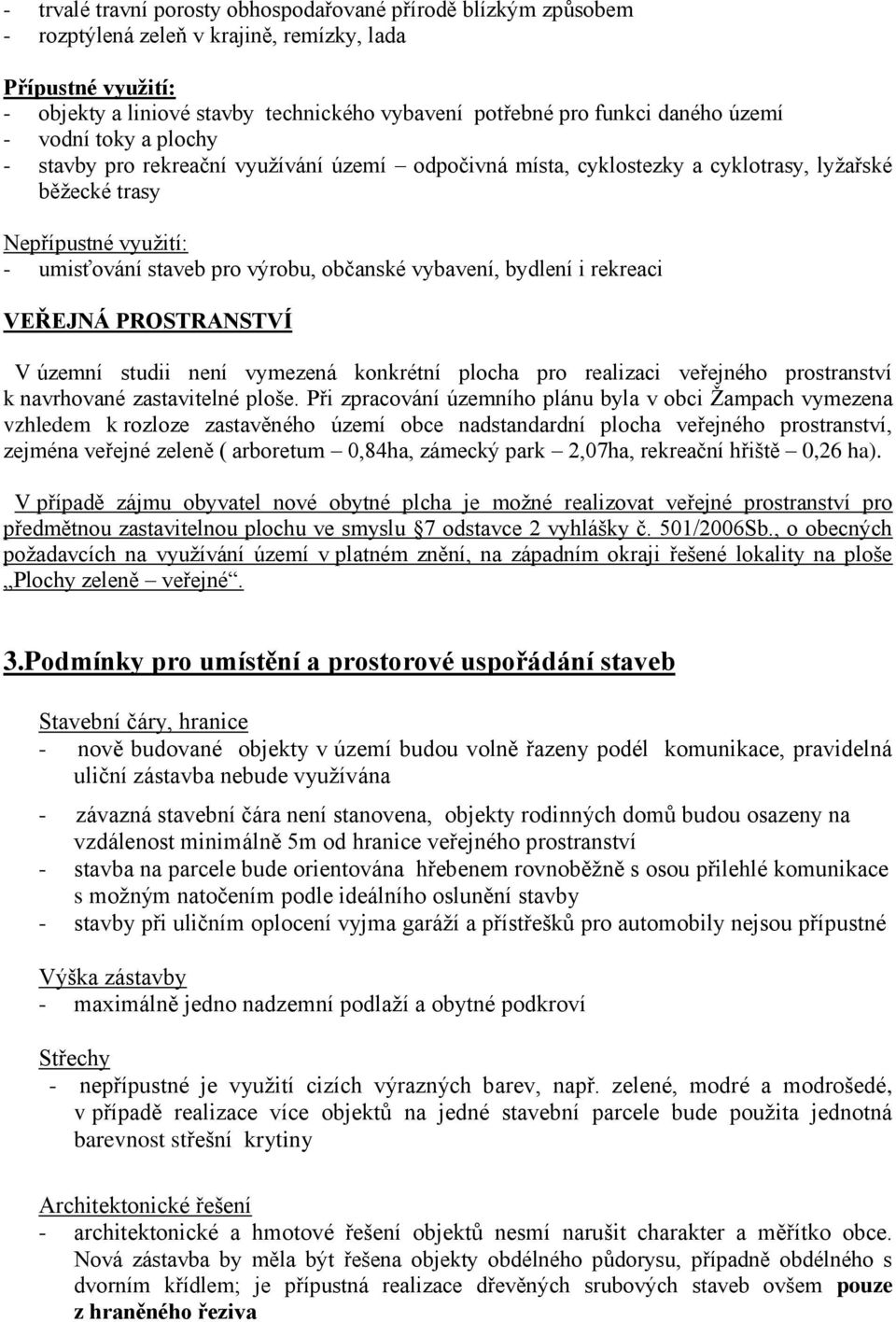 - trvalé travní porosty obhospodařované přírodě blízkým způsobem
- rozptýlená zeleň v krajině, remízky, lada

Přípustné využití:
- objekty a liniové stavby technického vybavení potřebné pro funkci daného území
- vodní toky a plochy
- stavby pro rekreační využívání území – odpočivná místa, cyklostezky a cyklotrasy, lyžařské běžecké trasy

Nepřípustné využití:
- umisťování staveb pro výrobu, občanské vybavení, bydlení i rekreaci

VEŘEJNÁ PROSTRANSTVÍ

V územní studii není vymezená konkrétní plocha pro realizaci veřejného prostranství k navrhované zastavitelné ploše. Při zpracování územního plánu byla v obci Žampach vymezena vzhledem k rozloze zastavěného území obce nadstandardní plocha veřejného prostranství, zejména veřejné zeleně ( arboretum – 0,84ha, zámecký park – 2,07ha, rekreační hřiště – 0,26 ha).

V případě zájmu obyvatel nové obytné plcha je možné realizovat veřejné prostranství pro předmětnou zastavitelnou plochu ve smyslu §7 odstavce 2 vyhlášky č. 501/2006Sb., o obecných požadavcích na využívání území v platném znění, na západním okraji řešené lokality na ploše „Plochy zeleně – veřejné“.

3.Podmínky pro umístění a prostorové uspořádání staveb

Stavební čáry, hranice
- nově budované objekty v území budou volně řazeny podél komunikace, pravidelná uliční zástavba nebude využívána
- závazná stavební čára není stanovena, objekty rodinných domů budou osazeny na vzdálenost minimálně 5m od hranice veřejného prostranství
- stavba na parcele bude orientována hřebenem rovnoběžně s osou přilehlé komunikace s možným natočením podle ideálního oslunění stavby
- stavby při uličním oplocení vyjma garáží a přístřešků pro automobily nejsou přípustné

Výška zástavby
- maximálně jedno nadzemní podlaží a obytné podkroví

Střechy
- nepřípustné je využití cizích výrazných barev, např. zelené, modré a modrošedé, v případě realizace více objektů na jedné stavební parcele bude použita jednotná barevnost střešní krytiny

Architektonické řešení
- architektonické a hmotové řešení objektů nesmí narušit charakter a měřítko obce. Nová zástavba by měla být řešena objekty obdélného půdorysu, případně obdélného s dvorním křídlem; je přípustná realizace dřevěných srubových staveb ovšem pouze z hraněného řeziva